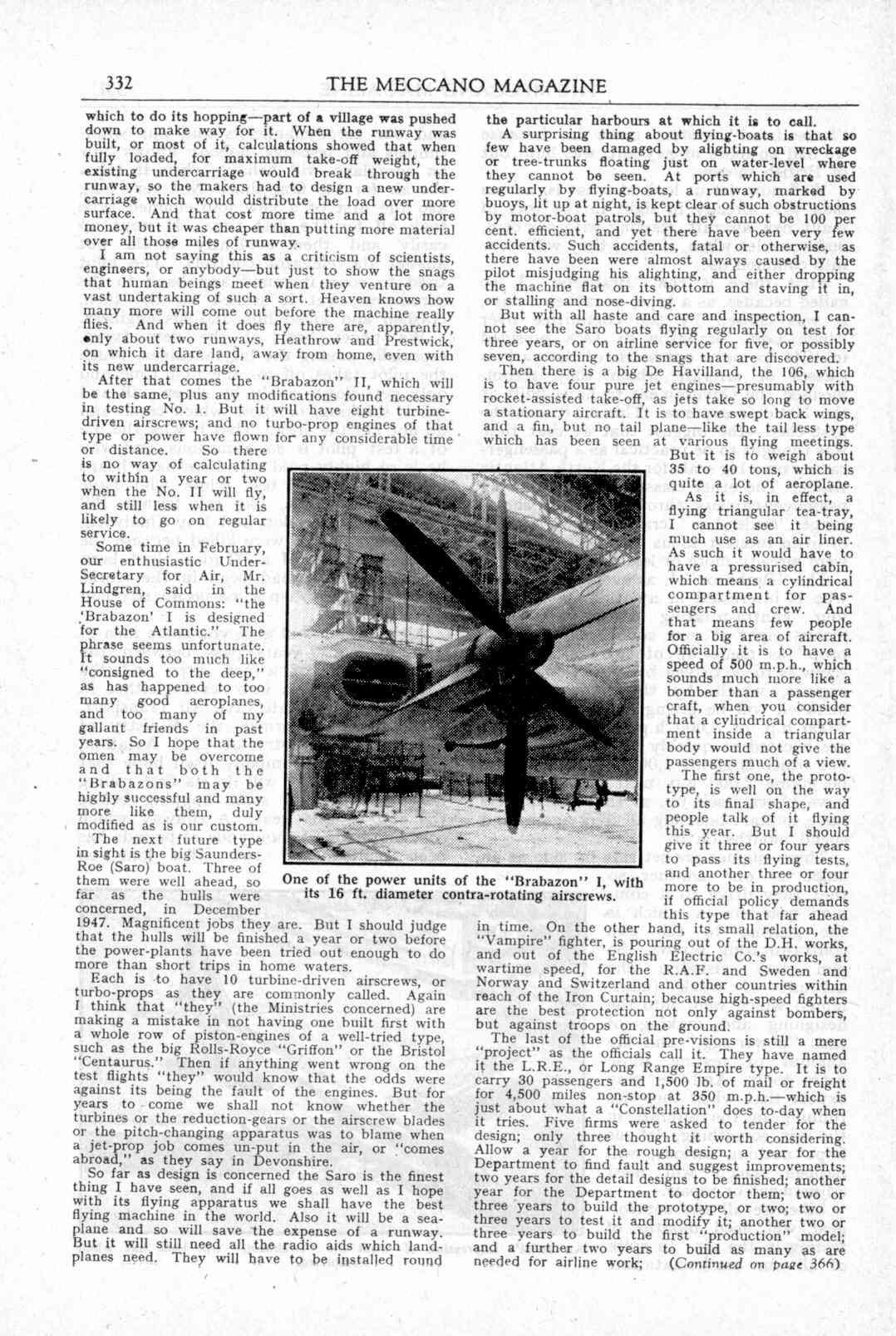 332 THE MECCANO MAGAZINE

which to do its hopping—part of a village was pushed down to make way for it. When the runway was built, or most of it, calculations showed that when fully loaded, for maximum take-off weight, the existing undercarriage would break through the runway, so the makers had to design a new undercarriage which would distribute the load over more surface. And that cost more time and a lot more money, but it was cheaper than putting more material over all those miles of runway.

I am not saying this as a criticism of scientists, engineers, or anybody—but just to show the snags that human beings meet when they venture on a vast undertaking of such a sort. Heaven knows how many more will come out before the machine really flies. And when it does fly there are, apparently, only about two runways, Heathrow and Prestwick, on which it dare land, away from home, even with its new undercarriage.

After that comes the "Brabazon" II, which will be the same, plus any modifications found necessary in testing No. 1. But it will have eight turbine-driven airscrews; and no turbo-prop engines of that type or power have flown for any considerable time or distance. So there is no way of calculating to within a year or two when the No. II will fly, and still less when it is likely to go on regular service.

Some time in February, our enthusiastic Under-Secretary for Air, Mr. Lindgren, said in the House of Commons: "the 'Brabazon' I is designed for the Atlantic." The phrase seems unfortunate. It sounds too much like "consigned to the deep," as has happened to too many good aeroplanes, and too many of my gallant friends in past years. So I hope that the omen may be overcome and that both the "Brabazons" may be highly successful and many more like them, duly modified as is our custom.

The next future type in sight is the big Saunders-Roe (Saro) boat. Three of them were well ahead, so far as the hulls were concerned, in December 1947. Magnificent jobs they are. But I should judge that the hulls will be finished a year or two before the power-plants have been tried out enough to do more than short trips in home waters.

Each is to have 10 turbine-driven airscrews, or turbo-props as they are commonly called. Again I think that "they" (the Ministries concerned) are making a mistake in not having one built first with a whole row of piston-engines of a well-tried type, such as the big Rolls-Royce "Griffon" or the Bristol "Centaurus." Then if anything went wrong on the test flights "they" would know that the odds were against its being the fault of the engines. But for years to come we shall not know whether the turbines or the reduction-gears or the airscrew blades or the pitch-changing apparatus was to blame when a jet-prop job comes un-put in the air, or "comes abroad," as they say in Devonshire.

So far as design is concerned the Saro is the finest thing I have seen, and if all goes as well as I hope with its flying apparatus we shall have the best flying machine in the world. Also it will be a seaplane and so will save the expense of a runway. But it will still need all the radio aids which landplanes need. They will have to be installed round the particular harbours at which it is to call.

A surprising thing about flying-boats is that so few have been damaged by alighting on wreckage or tree-trunks floating just on water-level where they cannot be seen. At ports which are used regularly by flying-boats, a runway, marked by buoys, lit up at night, is kept clear of such obstructions by motor-boat patrols, but they cannot be 100 per cent. efficient, and yet there have been very few accidents. Such accidents, fatal or otherwise, as there have been were almost always caused by the pilot misjudging his alighting, and either dropping the machine flat on its bottom and staving it in, or stalling and nose-diving.

But with all haste and care and inspection, I cannot see the Saro boats flying regularly on test for three years, or on airline service for five, or possibly seven, according to the snags that are discovered.

Then there is a big De Havilland, the 106, which is to have four pure jet engines—presumably with rocket-assisted take-off, as jets take so long to move a stationary aircraft. It is to have swept back wings, and a fin, but no tail plane—like the tail less type which has been seen at various flying meetings. But it is to weigh about 35 to 40 tons, which is quite a lot of aeroplane.

As it is, in effect, a flying triangular tea-tray, I cannot see it being much use as an air liner. As such it would have to have a pressurised cabin, which means a cylindrical compartment for passengers and crew. And that means few people for a big area of aircraft. Officially it is to have a speed of 500 m.p.h., which sounds much more like a bomber than a passenger craft, when you consider that a cylindrical compartment inside a triangular body would not give the passengers much of a view.

The first one, the prototype, is well on the way to its final shape, and people talk of it flying this year. But I should give it three or four years to pass its flying tests, and another three or four more to be in production, if official policy demands this type that far ahead in time. On the other hand, its small relation, the "Vampire" fighter, is pouring out of the D.H. works, and out of the English Electric Co.'s works, at wartime speed, for the R.A.F. and Sweden and Norway and Switzerland and other countries within reach of the Iron Curtain; because high-speed fighters are the best protection not only against bombers, but against troops on the ground.

The last of the official pre-visions is still a mere "project" as the officials call it. They have named it the L.R.E., or Long Range Empire type. It is to carry 30 passengers and 1,500 lb. of mail or freight for 4,500 miles non-stop at 350 m.p.h.—which is just about what a "Constellation" does to-day when it tries. Five firms were asked to tender for the design; only three thought it worth considering. Allow a year for the rough design; a year for the Department to find fault and suggest improvements; two years for the detail designs to be finished; another year for the Department to doctor them; two or three years to build the prototype, or two; two or three years to test it and modify it; another two or three years to build the first "production" model; and a further two years to build as many as are needed for airline work; (Continued on page 366)

One of the power units of the "Brabazon" I, with its 16 ft. diameter contra-rotating airscrews.